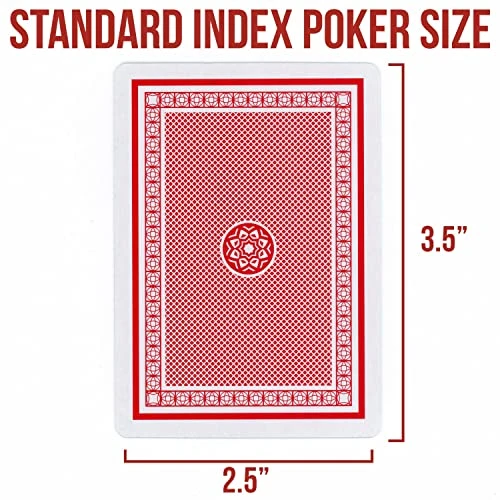 STANDARD INDEX POKER SIZE

3.5”

2.5”